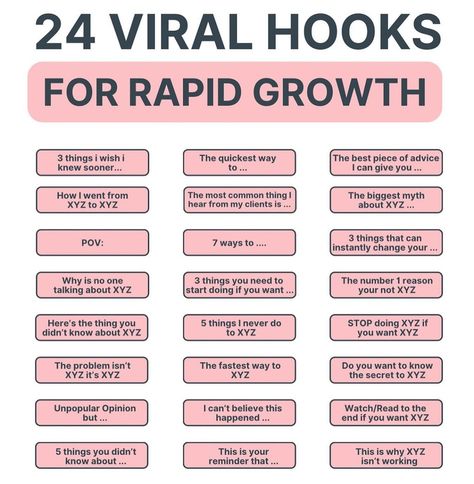 24 VIRAL HOOKS

FOR RAPID GROWTH

3 things i wish i knew sooner...

How I went from XYZ to XYZ

POV:

Why is no one talking about XYZ

Here's the thing you didn't know about XYZ

The problem isn't XYZ it's XYZ

Unpopular Opinion but ...

5 things you didn't know about ...

The quickest way to ...

The most common thing I hear from my clients is ...

7 ways to ....

3 things you need to start doing if you want ...

5 things I never do to XYZ

The fastest way to XYZ

I can't believe this happened ...

This is your reminder that ...

The best piece of advice I can give you ...

The biggest myth about XYZ ...

3 things that can instantly change your ...

The number 1 reason your not XYZ

STOP doing XYZ if you want XYZ

Do you want to know the secret to XYZ

Watch/Read to the end if you want XYZ

This is why XYZ isn't working